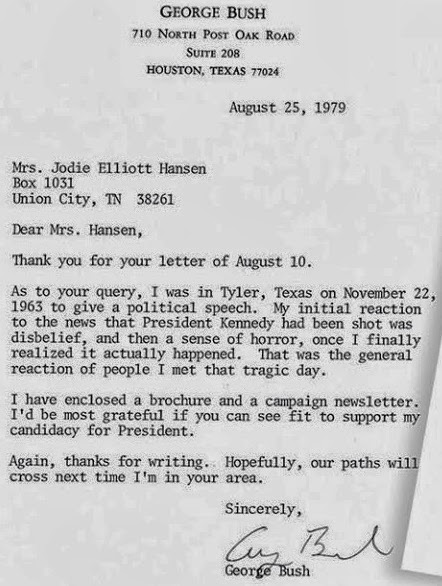 GEORGE BUSH
710 NORTH POST OAK ROAD
SUITE 208
HOUSTON, TEXAS 77024

August 25, 1979

Mrs. Jodie Elliott Hansen
Box 1031
Union City, TN 38261

Dear Mrs. Hansen,

Thank you for your letter of August 10.

As to your query, I was in Tyler, Texas on November 22, 1963 to give a political speech. My initial reaction to the news that President Kennedy had been shot was disbelief, and then a sense of horror, once I finally realized it actually happened. That was the general reaction of people I met that tragic day.

I have enclosed a brochure and a campaign newsletter. I'd be most grateful if you can see fit to support my candidacy for President.

Again, thanks for writing. Hopefully, our paths will cross next time I'm in your area.

Sincerely,

George Bush

George Bush